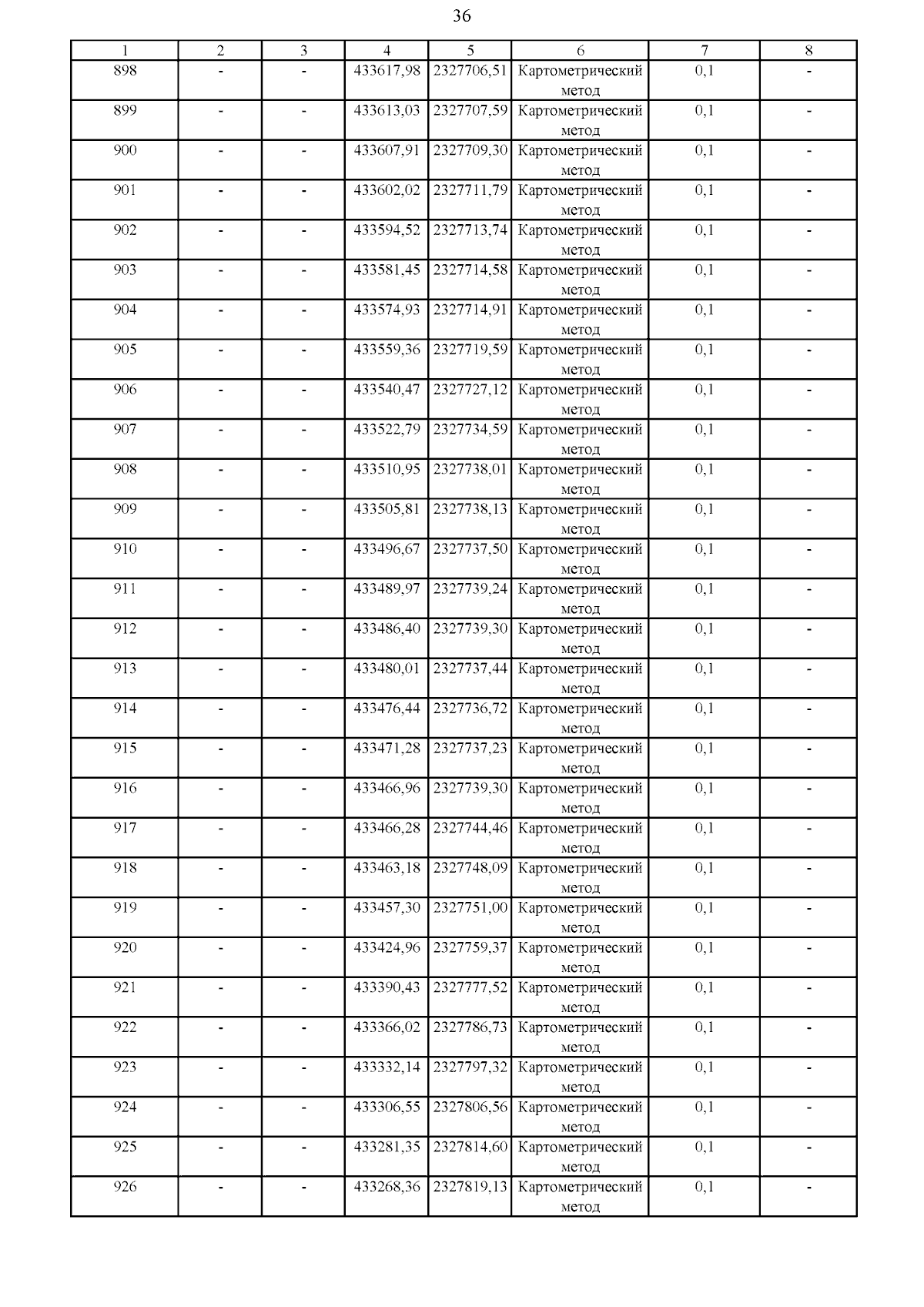 36

| 1 | 2 | 3 | 4 | 5 | 6 | 7 | 8 |
|---|---|---|---|---|---|---|---|
| 898 | - | - | 433617,98 | 2327706,51 | Картометрический метод | 0,1 | - |
| 899 | - | - | 433613,03 | 2327707,59 | Картометрический метод | 0,1 | - |
| 900 | - | - | 433607,91 | 2327709,30 | Картометрический метод | 0,1 | - |
| 901 | - | - | 433602,02 | 2327711,79 | Картометрический метод | 0,1 | - |
| 902 | - | - | 433594,52 | 2327713,74 | Картометрический метод | 0,1 | - |
| 903 | - | - | 433581,45 | 2327714,58 | Картометрический метод | 0,1 | - |
| 904 | - | - | 433574,93 | 2327714,91 | Картометрический метод | 0,1 | - |
| 905 | - | - | 433559,36 | 2327719,59 | Картометрический метод | 0,1 | - |
| 906 | - | - | 433540,47 | 2327727,12 | Картометрический метод | 0,1 | - |
| 907 | - | - | 433522,79 | 2327734,59 | Картометрический метод | 0,1 | - |
| 908 | - | - | 433510,95 | 2327738,01 | Картометрический метод | 0,1 | - |
| 909 | - | - | 433505,81 | 2327738,13 | Картометрический метод | 0,1 | - |
| 910 | - | - | 433496,67 | 2327737,50 | Картометрический метод | 0,1 | - |
| 911 | - | - | 433489,97 | 2327739,24 | Картометрический метод | 0,1 | - |
| 912 | - | - | 433486,40 | 2327739,30 | Картометрический метод | 0,1 | - |
| 913 | - | - | 433480,01 | 2327737,44 | Картометрический метод | 0,1 | - |
| 914 | - | - | 433476,44 | 2327736,72 | Картометрический метод | 0,1 | - |
| 915 | - | - | 433471,28 | 2327737,23 | Картометрический метод | 0,1 | - |
| 916 | - | - | 433466,96 | 2327739,30 | Картометрический метод | 0,1 | - |
| 917 | - | - | 433466,28 | 2327744,46 | Картометрический метод | 0,1 | - |
| 918 | - | - | 433463,18 | 2327748,09 | Картометрический метод | 0,1 | - |
| 919 | - | - | 433457,30 | 2327751,00 | Картометрический метод | 0,1 | - |
| 920 | - | - | 433424,96 | 2327759,37 | Картометрический метод | 0,1 | - |
| 921 | - | - | 433390,43 | 2327777,52 | Картометрический метод | 0,1 | - |
| 922 | - | - | 433366,02 | 2327786,73 | Картометрический метод | 0,1 | - |
| 923 | - | - | 433332,14 | 2327797,32 | Картометрический метод | 0,1 | - |
| 924 | - | - | 433306,55 | 2327806,56 | Картометрический метод | 0,1 | - |
| 925 | - | - | 433281,35 | 2327814,60 | Картометрический метод | 0,1 | - |
| 926 | - | - | 433268,36 | 2327819,13 | Картометрический метод | 0,1 | - |